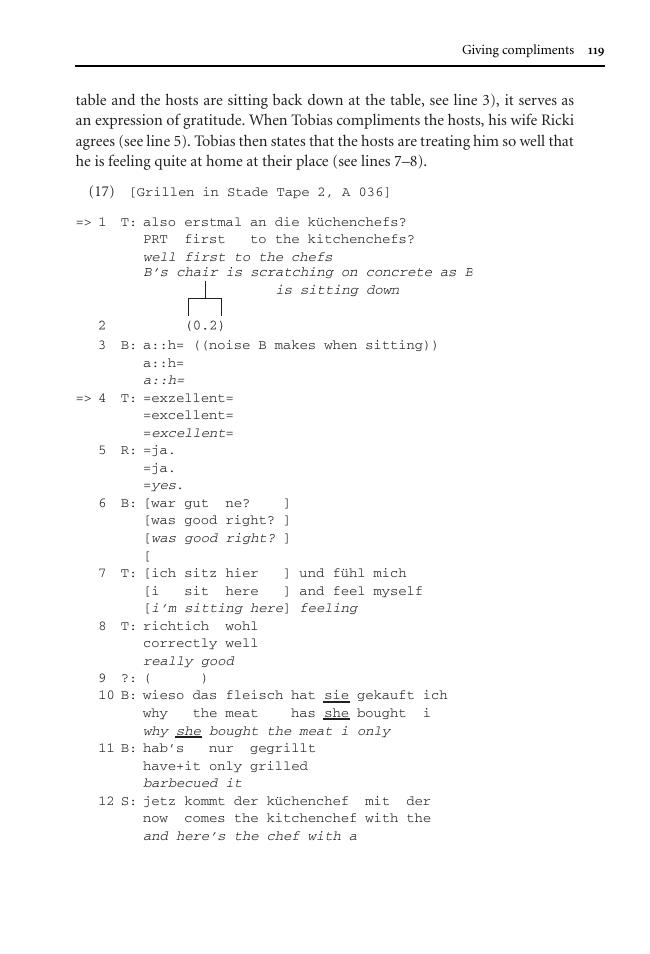 Giving compliments 119

table and the hosts are sitting back down at the table, see line 3), it serves as an expression of gratitude. When Tobias compliments the hosts, his wife Ricki agrees (see line 5). Tobias then states that the hosts are treating him so well that he is feeling quite at home at their place (see lines 7–8).

(17) [Grillen in Stade Tape 2, A 036]

=> 1 T: also erstmal an die küchenchefs?
PRT first to the kitchenchefs?
well first to the chefs
B's chair is scratching on concrete as B is sitting down
2 (0.2)
3 B: a::h= ((noise B makes when sitting))
a::h=
a::h=
=> 4 T: =exzellent=
=excellent=
=excellent=
5 R: =ja.
=ja.
=yes.
6 B: [war gut ne? ]
[was good right? ]
[was good right? ]
[
7 T: [ich sitz hier ] und fühl mich
[i sit here ] and feel myself
[i'm sitting here] feeling
8 T: richtich wohl
correctly well
really good
9 ?: ( )
10 B: wieso das fleisch hat sie gekauft ich
why the meat has she bought i
why she bought the meat i only
11 B: hab's nur gegrillt
have+it only grilled
barbecued it
12 S: jetz kommt der küchenchef mit der
now comes the kitchenchef with the
and here's the chef with a